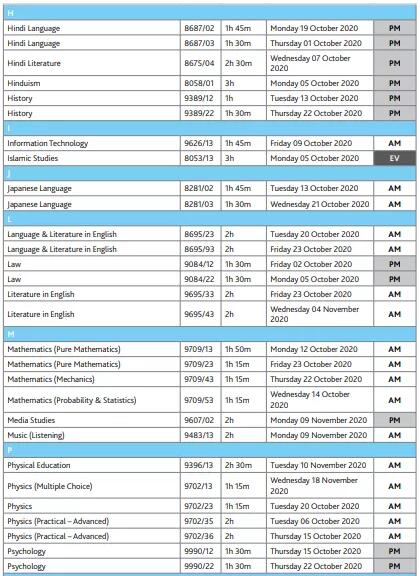 | H | | | | |
|---|---|---|---|---|
| Hindi Language | 8687/02 | 1h 45m | Monday 19 October 2020 | PM |
| Hindi Language | 8687/03 | 1h 30m | Thursday 01 October 2020 | PM |
| Hindi Literature | 8675/04 | 2h 30m | Wednesday 07 October 2020 | PM |
| Hinduism | 8058/01 | 3h | Monday 05 October 2020 | PM |
| History | 9389/12 | 1h | Tuesday 13 October 2020 | PM |
| History | 9389/22 | 1h 30m | Thursday 22 October 2020 | PM |
| I | | | | |
| Information Technology | 9626/13 | 1h 45m | Friday 09 October 2020 | AM |
| Islamic Studies | 8053/13 | 3h | Monday 05 October 2020 | EV |
| J | | | | |
| Japanese Language | 8281/02 | 1h 45m | Tuesday 13 October 2020 | AM |
| Japanese Language | 8281/03 | 1h 30m | Wednesday 21 October 2020 | AM |
| L | | | | |
| Language & Literature in English | 8695/23 | 2h | Tuesday 20 October 2020 | AM |
| Language & Literature in English | 8695/93 | 2h | Friday 23 October 2020 | AM |
| Law | 9084/12 | 1h 30m | Friday 02 October 2020 | PM |
| Law | 9084/22 | 1h 30m | Monday 05 October 2020 | PM |
| Literature in English | 9695/33 | 2h | Friday 23 October 2020 | AM |
| Literature in English | 9695/43 | 2h | Wednesday 04 November 2020 | AM |
| M | | | | |
| Mathematics (Pure Mathematics) | 9709/13 | 1h 50m | Monday 12 October 2020 | AM |
| Mathematics (Pure Mathematics) | 9709/23 | 1h 15m | Friday 23 October 2020 | AM |
| Mathematics (Mechanics) | 9709/43 | 1h 15m | Thursday 22 October 2020 | AM |
| Mathematics (Probability & Statistics) | 9709/53 | 1h 15m | Wednesday 14 October 2020 | AM |
| Media Studies | 9607/02 | 2h | Monday 09 November 2020 | PM |
| Music (Listening) | 9483/13 | 2h | Monday 09 November 2020 | AM |
| P | | | | |
| Physical Education | 9396/13 | 2h 30m | Tuesday 10 November 2020 | AM |
| Physics (Multiple Choice) | 9702/13 | 1h 15m | Wednesday 18 November 2020 | AM |
| Physics | 9702/23 | 1h 15m | Tuesday 20 October 2020 | AM |
| Physics (Practical – Advanced) | 9702/35 | 2h | Tuesday 06 October 2020 | AM |
| Physics (Practical – Advanced) | 9702/36 | 2h | Thursday 15 October 2020 | AM |
| Psychology | 9990/12 | 1h 30m | Thursday 15 October 2020 | PM |
| Psychology | 9990/22 | 1h 30m | Thursday 22 October 2020 | PM |